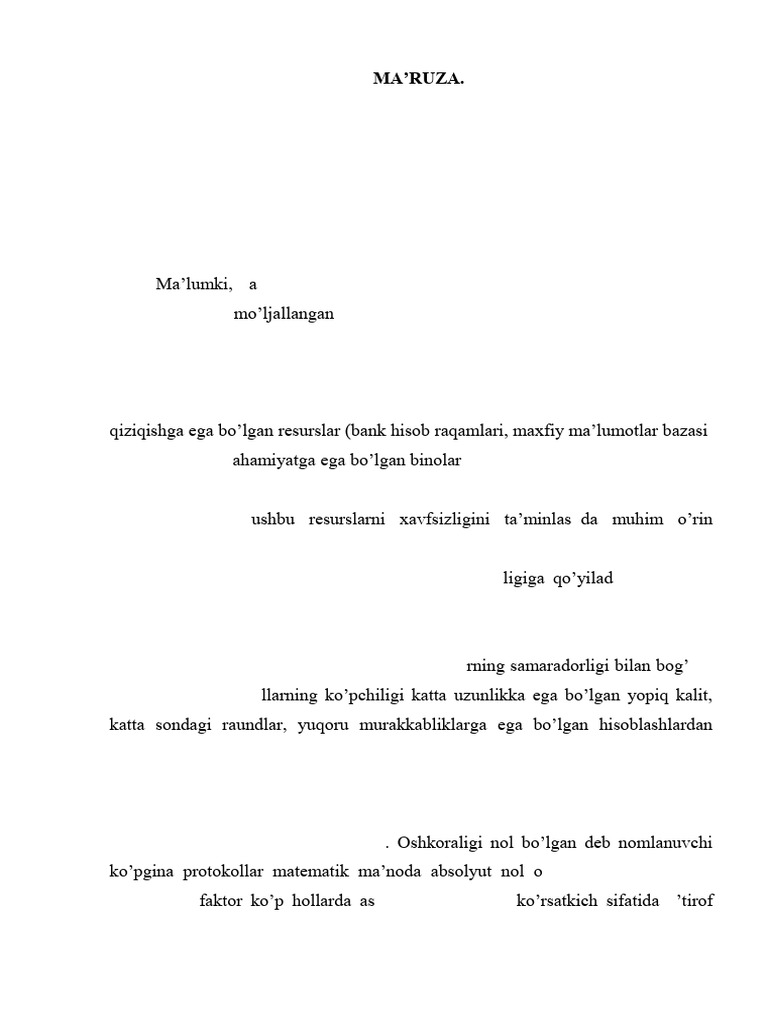 MA’RUZA.

Ma’lumki, a

mo’ljallangan

qiziqishga ega bo’lgan resurslar (bank hisob raqamlari, maxfiy ma’lumotlar bazasi

ahamiyatga ega bo’lgan binolar

ushbu resurslarni xavfsizligini ta’minlas da muhim o’rin

ligiga qo’yilad

rning samaradorligi bilan bog’

llarning ko’pchiligi katta uzunlikka ega bo’lgan yopiq kalit, katta sondagi raundlar, yuqoru murakkabliklarga ega bo’lgan hisoblashlardan

. Oshkoraligi nol bo’lgan deb nomlanuvchi ko’pgina protokollar matematik ma’noda absolyut nol o

faktor ko’p hollarda as ko’rsatkich sifatida ’tirof